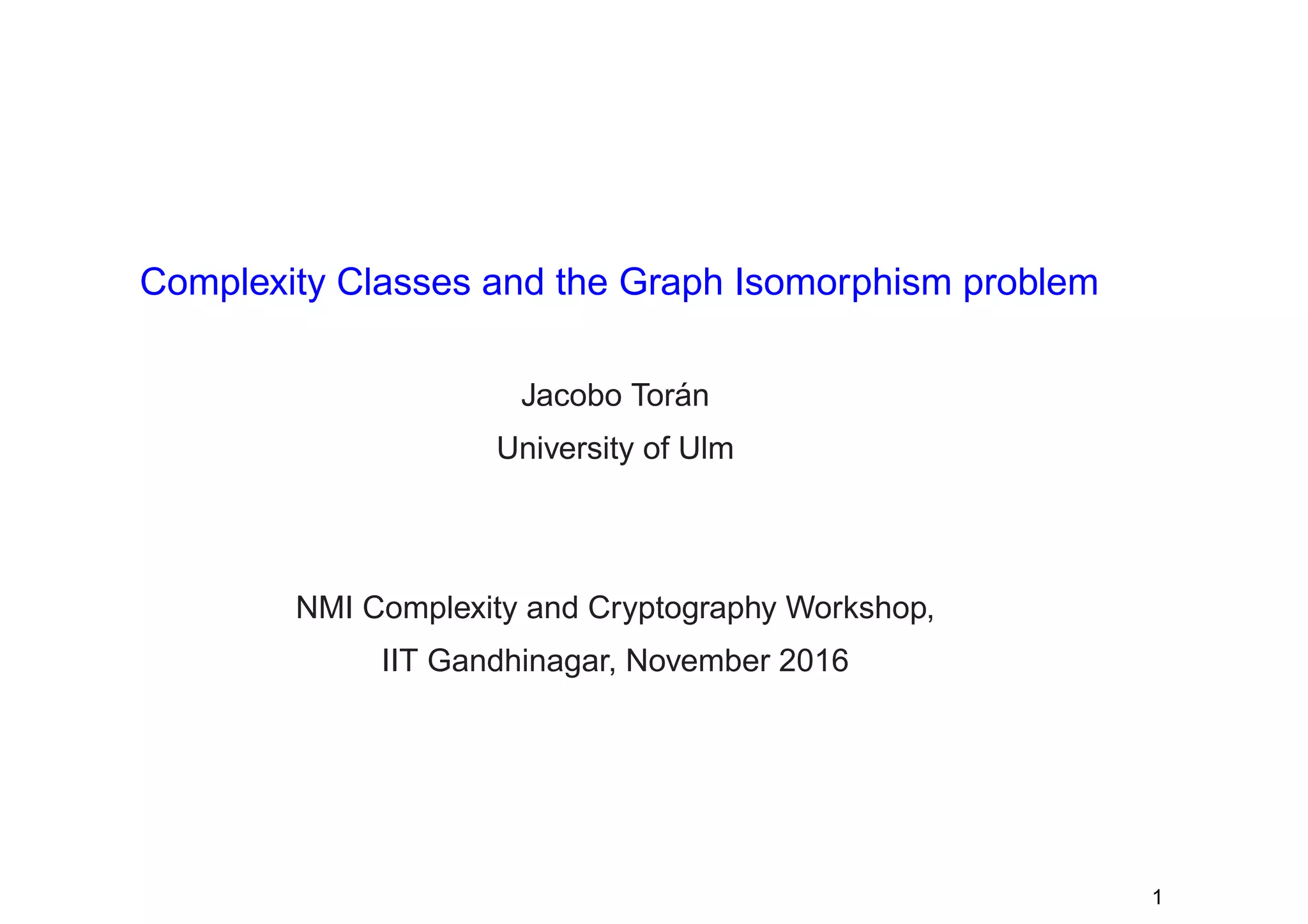 Complexity Classes and the Graph Isomorphism problem

Jacobo Torán

University of Ulm

NMI Complexity and Cryptography Workshop,

IIT Gandhinagar, November 2016

1